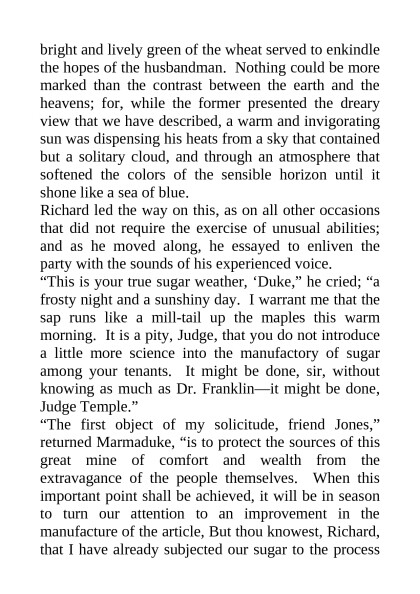 bright and lively green of the wheat served to enkindle the hopes of the husbandman. Nothing could be more marked than the contrast between the earth and the heavens; for, while the former presented the dreary view that we have described, a warm and invigorating sun was dispensing his heats from a sky that contained but a solitary cloud, and through an atmosphere that softened the colors of the sensible horizon until it shone like a sea of blue.

Richard led the way on this, as on all other occasions that did not require the exercise of unusual abilities; and as he moved along, he essayed to enliven the party with the sounds of his experienced voice.

“This is your true sugar weather, ‘Duke,” he cried; “a frosty night and a sunshiny day. I warrant me that the sap runs like a mill-tail up the maples this warm morning. It is a pity, Judge, that you do not introduce a little more science into the manufactory of sugar among your tenants. It might be done, sir, without knowing as much as Dr. Franklin—it might be done, Judge Temple.”

“The first object of my solicitude, friend Jones,” returned Marmaduke, “is to protect the sources of this great mine of comfort and wealth from the extravagance of the people themselves. When this important point shall be achieved, it will be in season to turn our attention to an improvement in the manufacture of the article, But thou knowest, Richard, that I have already subjected our sugar to the process